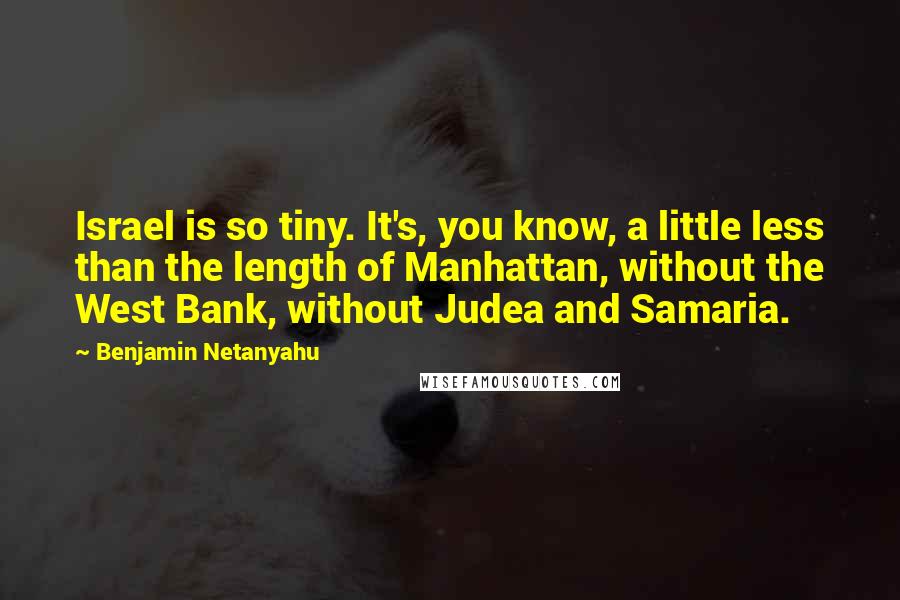 Israel is so tiny. It's, you know, a little less than the length of Manhattan, without the West Bank, without Judea and Samaria.

~ Benjamin Netanyahu

WISEFAMOUSQUOTES.COM